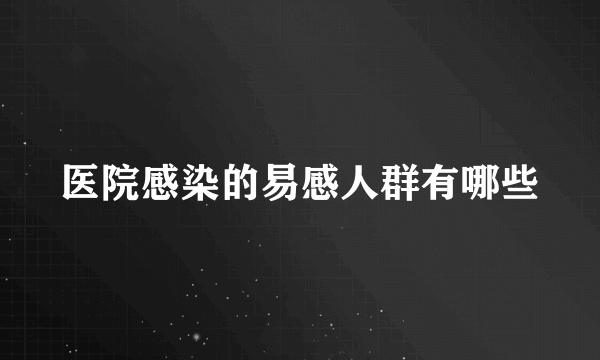 医院感染的易感人群有哪些